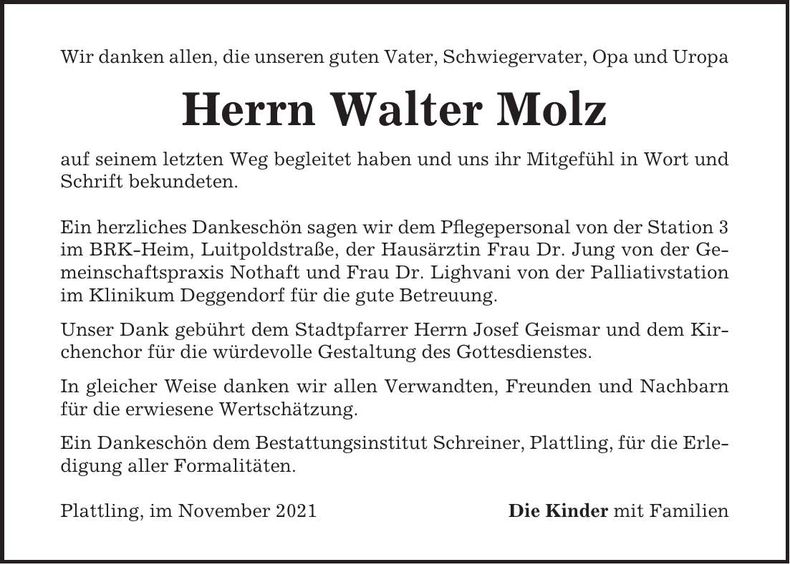 Wir danken allen, die unseren guten Vater, Schwiegervater, Opa und Uropa

Herrn Walter Molz

auf seinem letzten Weg begleitet haben und uns ihr Mitgefühl in Wort und Schrift bekundeten.

Ein herzliches Dankeschön sagen wir dem Pflegepersonal von der Station 3 im BRK-Heim, Luitpoldstraße, der Hausärztin Frau Dr. Jung von der Gemeinschaftspraxis Nothaft und Frau Dr. Lighvani von der Palliativstation im Klinikum Deggendorf für die gute Betreuung.

Unser Dank gebührt dem Stadtpfarrer Herrn Josef Geismar und dem Kirchenchor für die würdevolle Gestaltung des Gottesdienstes.

In gleicher Weise danken wir allen Verwandten, Freunden und Nachbarn für die erwiesene Wertschätzung.

Ein Dankeschön dem Bestattungsinstitut Schreiner, Plattling, für die Erledigung aller Formalitäten.

Plattling, im November 2021

Die Kinder mit Familien